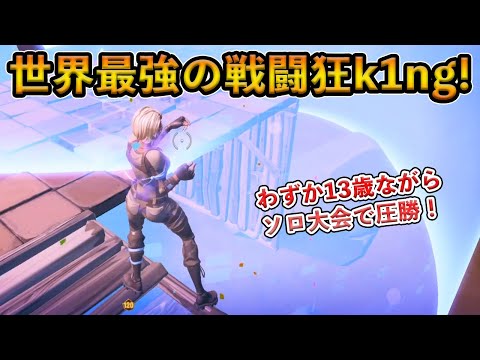 世界最強の戦闘狂k1ng!

わずか13歳ながら
ソロ大会で圧勝！

120